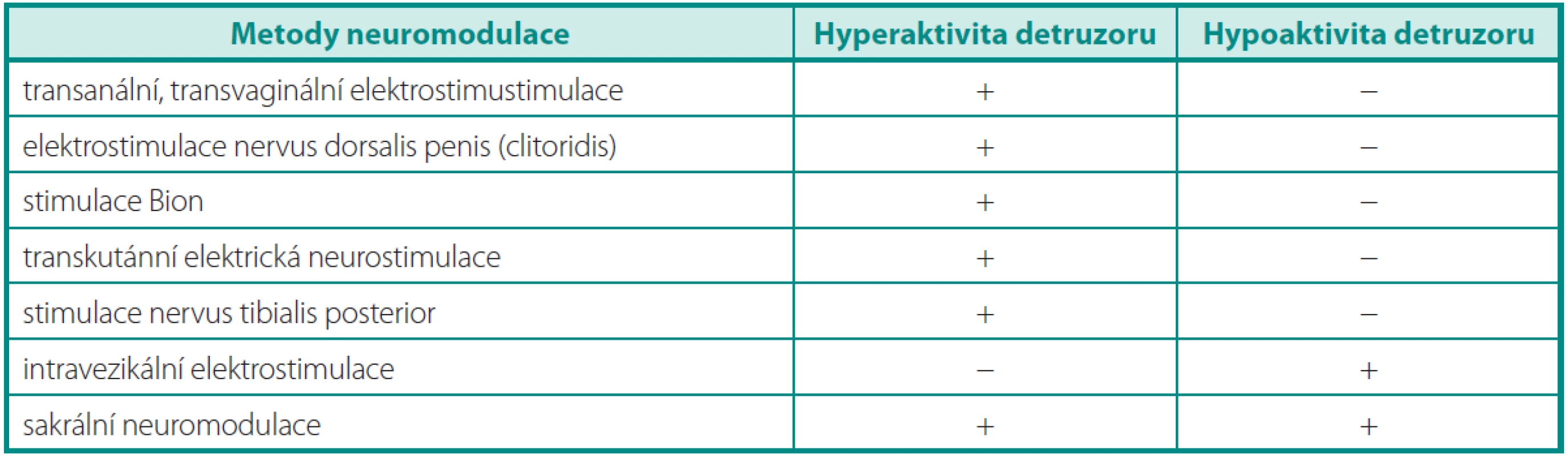 | Metody neuromodulace | Hyperaktivita detruzoru | Hypoaktivita detruzoru |
|---|---|---|
| transanální, transvaginální elektrostimustimulace | + | – |
| elektrostimulace nervus dorsalis penis (clitoridis) | + | – |
| stimulace Bion | + | – |
| transkutánní elektrická neurostimulace | + | – |
| stimulace nervus tibialis posterior | + | – |
| intravezikální elektrostimulace | – | + |
| sakrální neuromodulace | + | + |